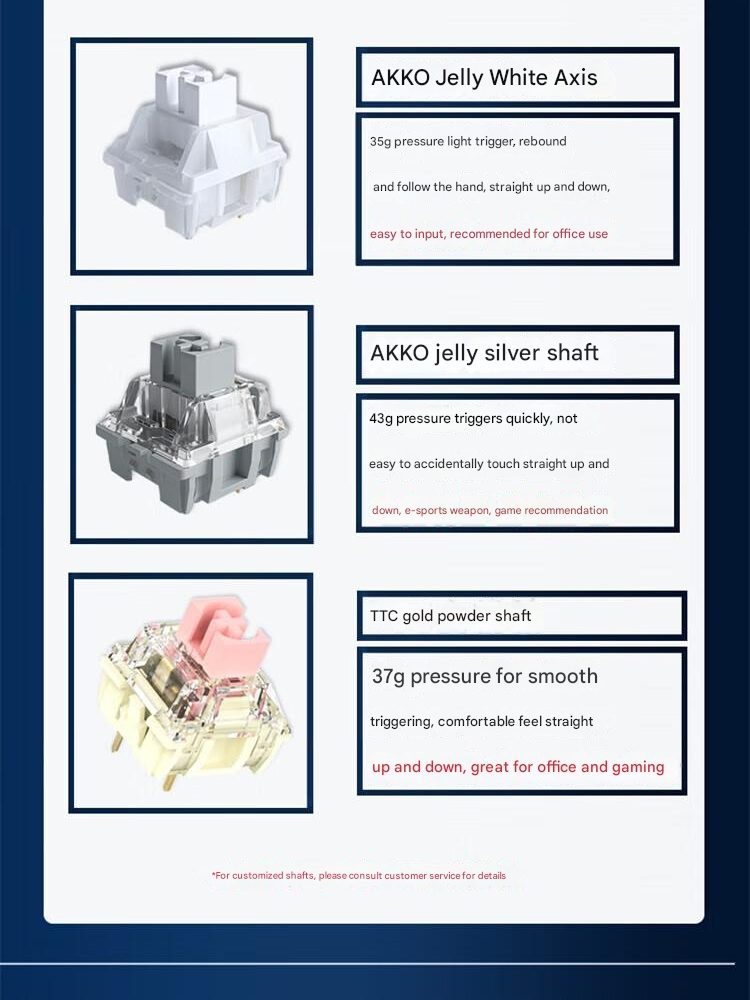 AKKO Jelly White Axis

35g pressure light trigger, rebound

and follow the hand, straight up and down,

easy to input, recommended for office use

AKKO jelly silver shaft

43g pressure triggers quickly, not

easy to accidentally touch straight up and

down, e-sports weapon, game recommendation

TTC gold powder shaft

37g pressure for smooth

triggering, comfortable feel straight

up and down, great for office and gaming

*For customized shafts, please consult customer service for details